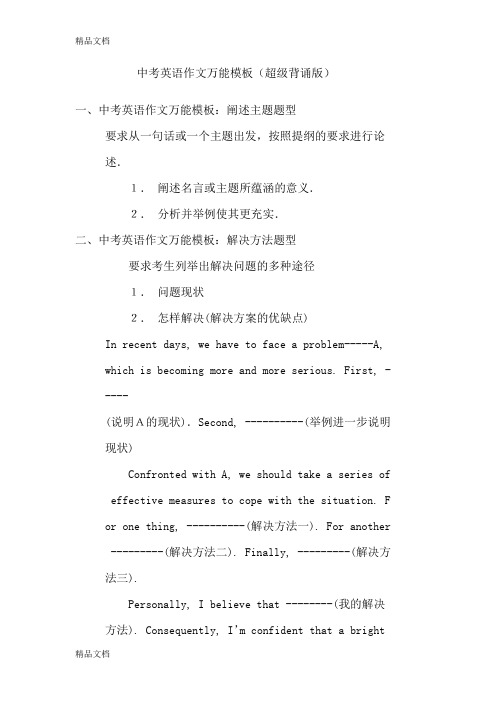 精品文档

中考英语作文万能模板（超级背诵版）

一、中考英语作文万能模板：阐述主题题型

要求从一句话或一个主题出发，按照提纲的要求进行论述.

1． 阐述名言或主题所蕴涵的意义.

2． 分析并举例使其更充实.

二、中考英语作文万能模板：解决方法题型

要求考生列举出解决问题的多种途径

1． 问题现状

2． 怎样解决(解决方案的优缺点)

In recent days, we have to face a problem-----A, which is becoming more and more serious. First, -----
(说明A的现状). Second, ----------(举例进一步说明现状)

Confronted with A, we should take a series of effective measures to cope with the situation. For one thing, ----------(解决方法一). For another ---------(解决方法二). Finally, ---------(解决方法三).

Personally, I believe that --------(我的解决方法). Consequently, I'm confident that a bright

精品文档